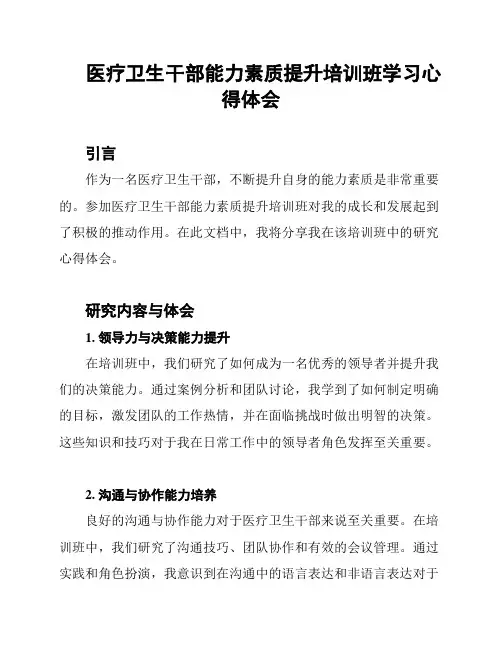 医疗卫生干部能力素质提升培训班学习心得体会

引言

作为一名医疗卫生干部，不断提升自身的能力素质是非常重要的。参加医疗卫生干部能力素质提升培训班对我的成长和发展起到了积极的推动作用。在此文档中，我将分享我在该培训班中的研究心得体会。

研究内容与体会

1. 领导力与决策能力提升

在培训班中，我们研究了如何成为一名优秀的领导者并提升我们的决策能力。通过案例分析和团队讨论，我学到了如何制定明确的目标，激发团队的工作热情，并在面临挑战时做出明智的决策。这些知识和技巧对于我在日常工作中的领导者角色发挥至关重要。

2. 沟通与协作能力培养

良好的沟通与协作能力对于医疗卫生干部来说至关重要。在培训班中，我们研究了沟通技巧、团队协作和有效的会议管理。通过实践和角色扮演，我意识到在沟通中的语言表达和非语言表达对于